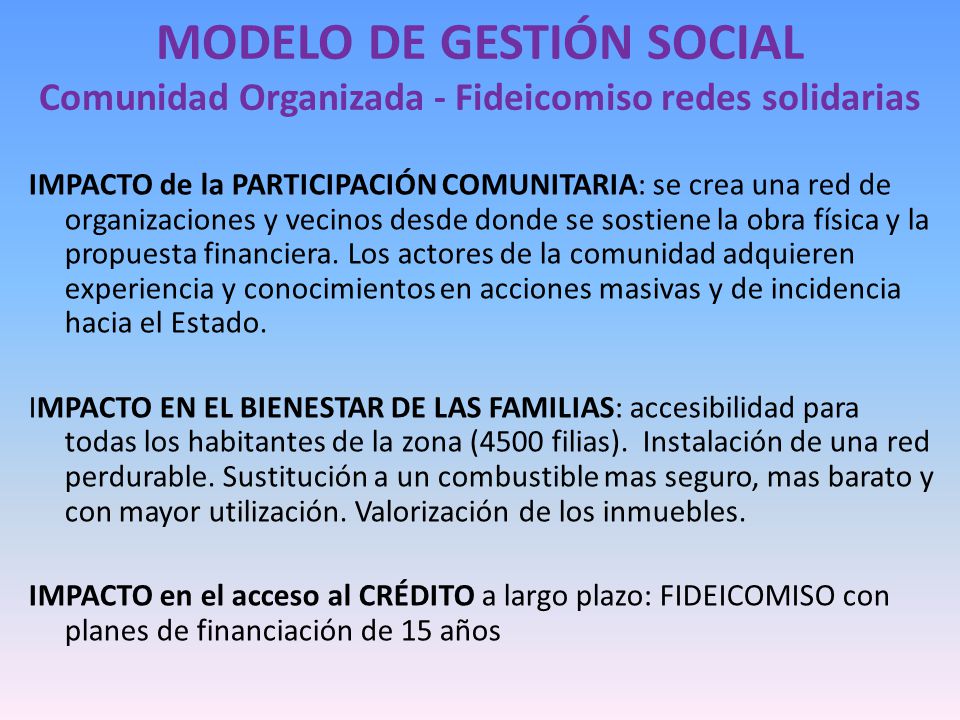 MODELO DE GESTIÓN SOCIAL
Comunidad Organizada - Fideicomiso redes solidarias

IMPACTO de la PARTICIPACIÓN COMUNITARIA: se crea una red de organizaciones y vecinos desde donde se sostiene la obra física y la propuesta financiera. Los actores de la comunidad adquieren experiencia y conocimientos en acciones masivas y de incidencia hacia el Estado.

IMPACTO EN EL BIENESTAR DE LAS FAMILIAS: accesibilidad para todas los habitantes de la zona (4500 filias). Instalación de una red perdurable. Sustitución a un combustible mas seguro, mas barato y con mayor utilización. Valorización de los inmuebles.

IMPACTO en el acceso al CRÉDITO a largo plazo: FIDEICOMISO con planes de financiación de 15 años